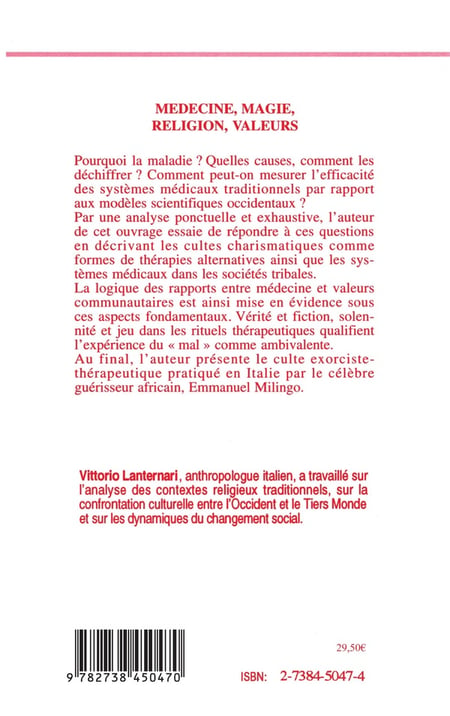 MEDECINE, MAGIE, RELIGION, VALEURS

Pourquoi la maladie ? Quelles causes, comment les déchiffrer ? Comment peut-on mesurer l'efficacité des systèmes médicaux traditionnels par rapport aux modèles scientifiques occidentaux ?
Par une analyse ponctuelle et exhaustive, l'auteur de cet ouvrage essaie de répondre à ces questions en décrivant les cultes charismatiques comme formes de thérapies alternatives ainsi que les systèmes médicaux dans les sociétés tribales.
La logique des rapports entre médecine et valeurs communautaires est ainsi mise en évidence sous ces aspects fondamentaux. Vérité et fiction, solennité et jeu dans les rituels thérapeutiques qualifient l'expérience du « mal » comme ambivalente.
Au final, l'auteur présente le culte exorciste-thérapeutique pratiqué en Italie par le célèbre guérisseur africain, Emmanuel Milingo.

Vittorio Lanternari, anthropologue italien, a travaillé sur l'analyse des contextes religieux traditionnels, sur la confrontation culturelle entre l'Occident et le Tiers Monde et sur les dynamiques du changement social.

29,50€

9 782738 450470

ISBN: 2-7384-5047-4